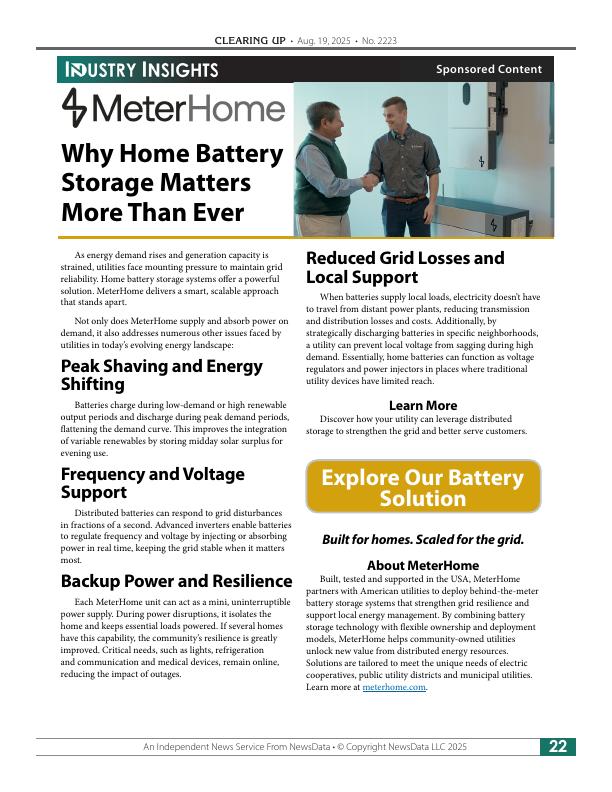 CLEARING UP • Aug. 19, 2025 • No. 2223

INDUSTRY INSIGHTS

Sponsored Content

MeterHome

Why Home Battery Storage Matters More Than Ever

As energy demand rises and generation capacity is strained, utilities face mounting pressure to maintain grid reliability. Home battery storage systems offer a powerful solution. MeterHome delivers a smart, scalable approach that stands apart.

Not only does MeterHome supply and absorb power on demand, it also addresses numerous other issues faced by utilities in today's evolving energy landscape:

Peak Shaving and Energy Shifting

Batteries charge during low-demand or high renewable output periods and discharge during peak demand periods, flattening the demand curve. This improves the integration of variable renewables by storing midday solar surplus for evening use.

Frequency and Voltage Support

Distributed batteries can respond to grid disturbances in fractions of a second. Advanced inverters enable batteries to regulate frequency and voltage by injecting or absorbing power in real time, keeping the grid stable when it matters most.

Backup Power and Resilience

Each MeterHome unit can act as a mini, uninterruptible power supply. During power disruptions, it isolates the home and keeps essential loads powered. If several homes have this capability, the community's resilience is greatly improved. Critical needs, such as lights, refrigeration and communication and medical devices, remain online, reducing the impact of outages.

Reduced Grid Losses and Local Support

When batteries supply local loads, electricity doesn't have to travel from distant power plants, reducing transmission and distribution losses and costs. Additionally, by strategically discharging batteries in specific neighborhoods, a utility can prevent local voltage from sagging during high demand. Essentially, home batteries can function as voltage regulators and power injectors in places where traditional utility devices have limited reach.

Learn More

Discover how your utility can leverage distributed storage to strengthen the grid and better serve customers.

Explore Our Battery Solution

Built for homes. Scaled for the grid.

About MeterHome

Built, tested and supported in the USA, MeterHome partners with American utilities to deploy behind-the-meter battery storage systems that strengthen grid resilience and support local energy management. By combining battery storage technology with flexible ownership and deployment models, MeterHome helps community-owned utilities unlock new value from distributed energy resources. Solutions are tailored to meet the unique needs of electric cooperatives, public utility districts and municipal utilities. Learn more at meterhome.com.

An Independent News Service From NewsData • © Copyright NewsData LLC 2025

22